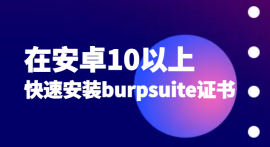 在安卓10以上
快速安装burpsuite证书